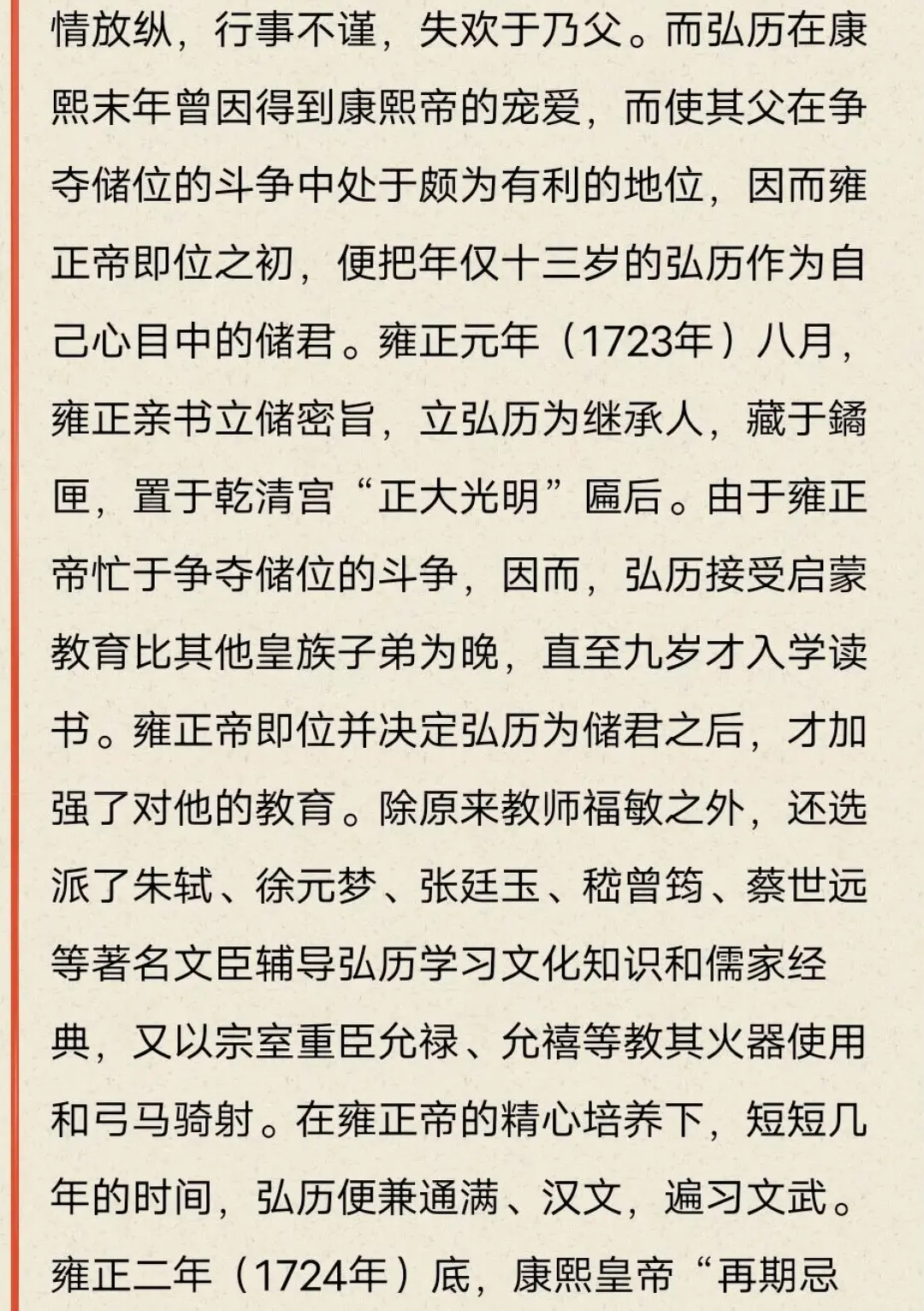 情放纵，行事不谨，失欢于乃父。而弘历在康熙末年曾因得到康熙帝的宠爱，而使其父在争夺储位的斗争中处于颇为有利的地位，因而雍正帝即位之初，便把年仅十三岁的弘历作为自己心目中的储君。雍正元年（1723年）八月，雍正亲书立储密旨，立弘历为继承人，藏于鐍匣，置于乾清宫“正大光明”匾后。由于雍正帝忙于争夺储位的斗争，因而，弘历接受启蒙教育比其他皇族子弟为晚，直至九岁才入学读书。雍正帝即位并决定弘历为储君之后，才加强了对他的教育。除原来教师福敏之外，还选派了朱轼、徐元梦、张廷玉、嵇曾筠、蔡世远等著名文臣辅导弘历学习文化知识和儒家经典，又以宗室重臣允禄、允禧等教其火器使用和弓马骑射。在雍正帝的精心培养下，短短几年的时间，弘历便兼通满、汉文，遍习文武。雍正二年（1724年）底，康熙皇帝“再期忌